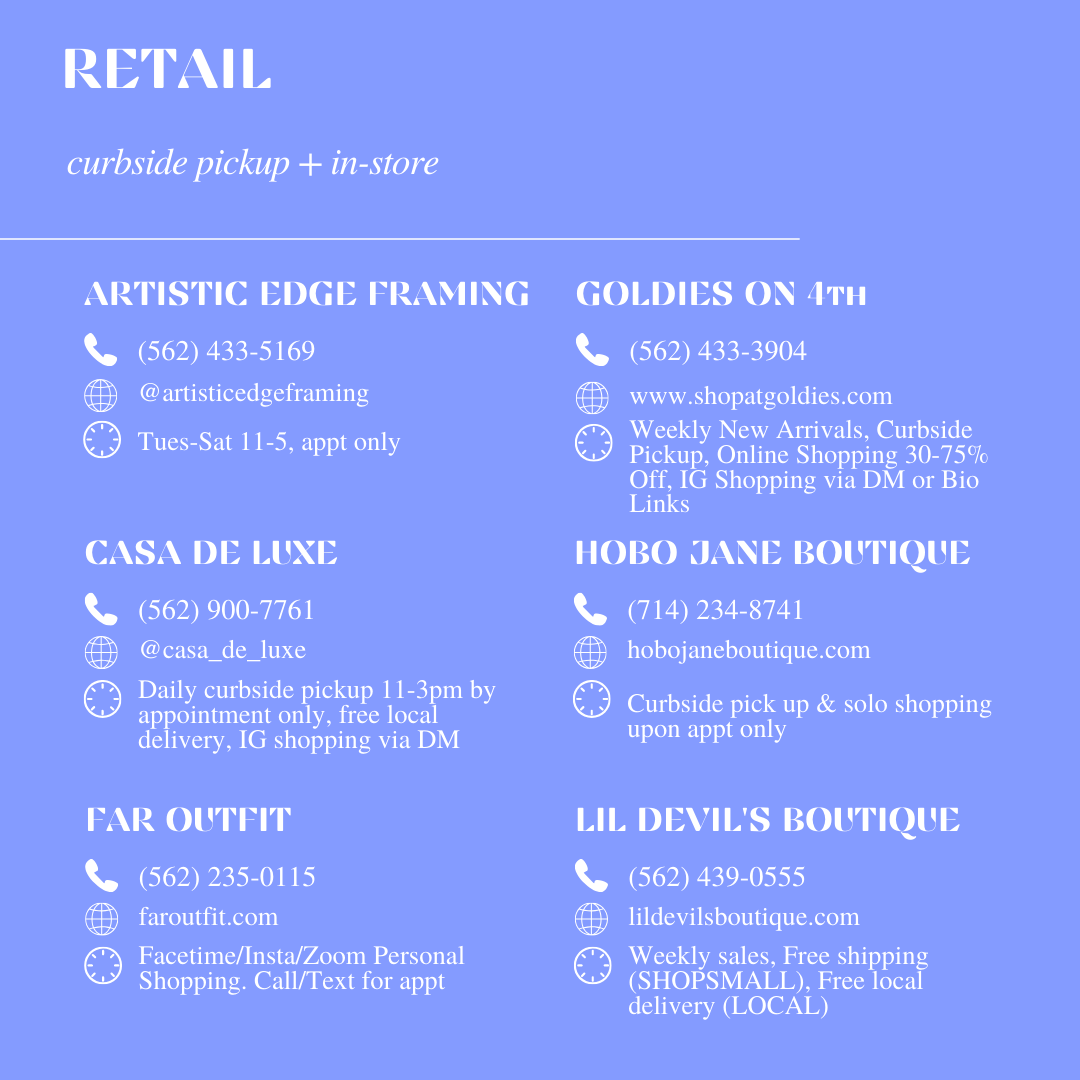 RETAIL

curbside pickup + in-store

ARTISTIC EDGE FRAMING

(562) 433-5169

@artisticedgeframing

Tues-Sat 11-5, appt only

CASA DE LUXE

(562) 900-7761

@casa_de_luxe

Daily curbside pickup 11-3pm by appointment only, free local delivery, IG shopping via DM

FAR OUTFIT

(562) 235-0115

faroutfit.com

Facetime/Insta/Zoom Personal Shopping. Call/Text for appt

GOLDIES ON 4TH

(562) 433-3904

www.shopatgoldies.com

Weekly New Arrivals, Curbside Pickup, Online Shopping 30-75% Off, IG Shopping via DM or Bio Links

HOBO JANE BOUTIQUE

(714) 234-8741

hobojaneboutique.com

Curbside pick up & solo shopping upon appt only

LIL DEVIL'S BOUTIQUE

(562) 439-0555

lildevilsboutique.com

Weekly sales, Free shipping (SHOPSMALL), Free local delivery (LOCAL)